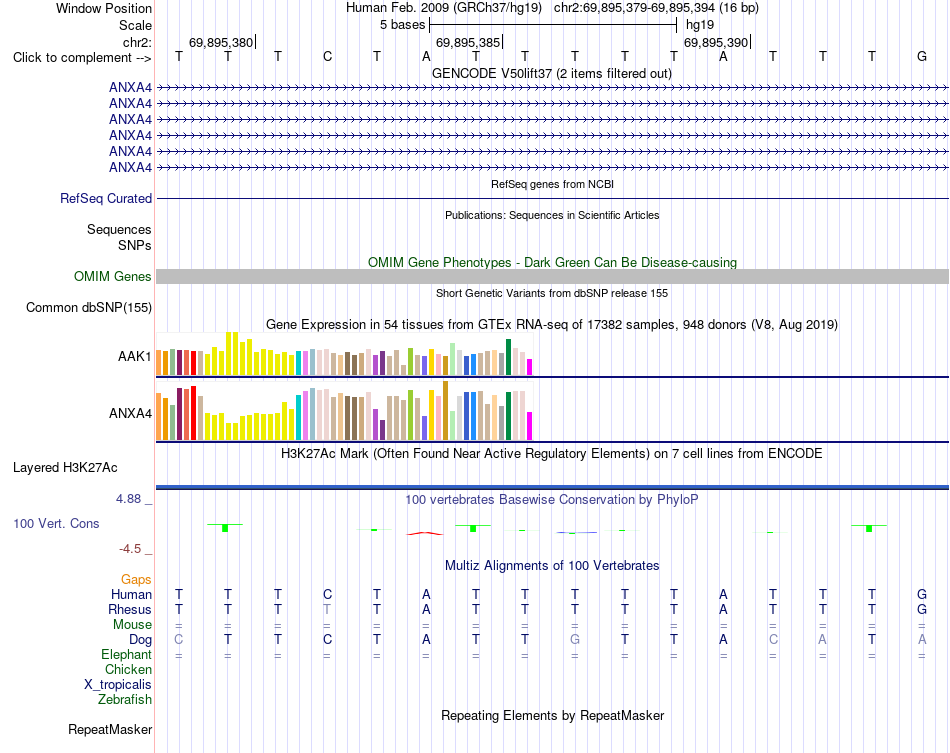 Window Position Human Feb. 2009 (GRCh37/hg19) chr2:69,895,379-69,895,394 (16 bp)
Scale 5 bases hg19
chr2: 69,895,380 69,895,385 69,895,390
Click to complement --> T T T C T A T T T T T A T T T G
GENCODE V50lift37 (2 items filtered out)
ANXA4
ANXA4
ANXA4
ANXA4
ANXA4
ANXA4
RefSeq genes from NCBI
RefSeq Curated
Publications: Sequences in Scientific Articles
Sequences
SNPs
OMIM Gene Phenotypes - Dark Green Can Be Disease-causing
OMIM Genes
Short Genetic Variants from dbSNP release 155
Common dbSNP(155)
Gene Expression in 54 tissues from GTEx RNA-seq of 17382 samples, 948 donors (V8, Aug 2019)
AAK1
ANXA4
H3K27Ac Mark (Often Found Near Active Regulatory Elements) on 7 cell lines from ENCODE
Layered H3K27Ac
4.88 _ 100 vertebrates Basewise Conservation by PhyloP
100 Vert. Cons
-4.5 _
Multiz Alignments of 100 Vertebrates
Gaps
Human T T T C T A T T T T T A T T T G
Rhesus T T T T T A T T T T T A T T T G
Mouse = = = = = = = = = = = = = = = =
Dog C T T C T A T T G T T A C A T A
Elephant = = = = = = = = = = = = = = = =
Chicken
X_tropicalis
Zebrafish
Repeating Elements by RepeatMasker
RepeatMasker